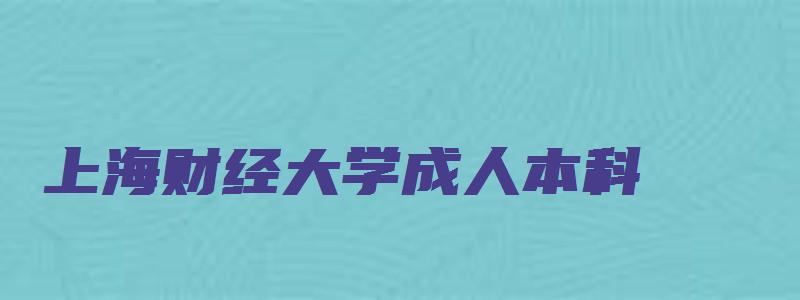 上海财经大学成人本科